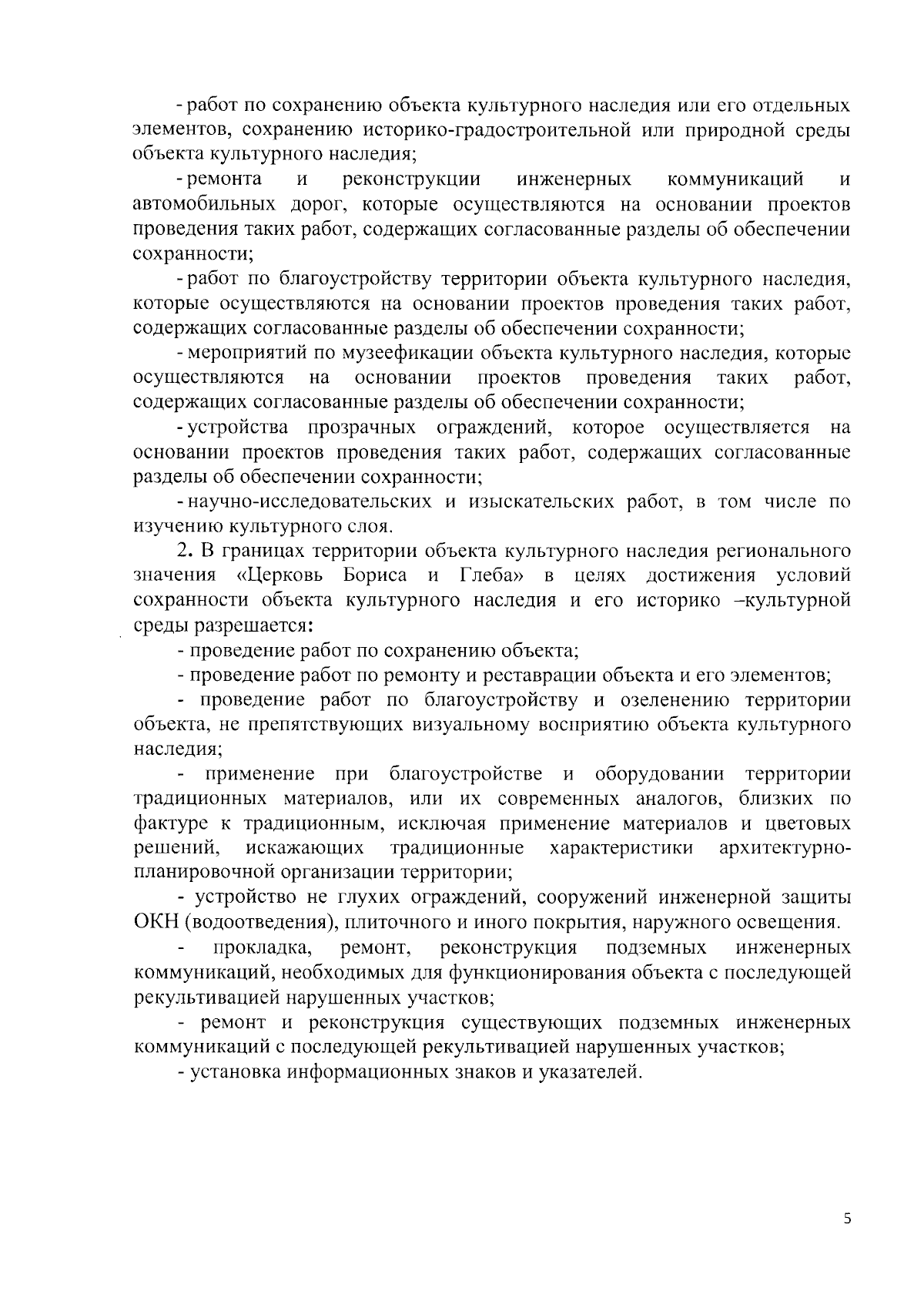 - работ по сохранению объекта культурного наследия или его отдельных элементов, сохранению историко-градостроительной или природной среды объекта культурного наследия;

- ремонта и реконструкции инженерных коммуникаций и автомобильных дорог, которые осуществляются на основании проектов проведения таких работ, содержащих согласованные разделы об обеспечении сохранности;

- работ по благоустройству территории объекта культурного наследия, которые осуществляются на основании проектов проведения таких работ, содержащих согласованные разделы об обеспечении сохранности;

- мероприятий по музеефикации объекта культурного наследия, которые осуществляются на основании проектов проведения таких работ, содержащих согласованные разделы об обеспечении сохранности;

- устройства прозрачных ограждений, которое осуществляется на основании проектов проведения таких работ, содержащих согласованные разделы об обеспечении сохранности;

- научно-исследовательских и изыскательских работ, в том числе по изучению культурного слоя.

2. В границах территории объекта культурного наследия регионального значения «Церковь Бориса и Глеба» в целях достижения условий сохранности объекта культурного наследия и его историко –культурной среды разрешается:

- проведение работ по сохранению объекта;

- проведение работ по ремонту и реставрации объекта и его элементов;

- проведение работ по благоустройству и озеленению территории объекта, не препятствующих визуальному восприятию объекта культурного наследия;

- применение при благоустройстве и оборудовании территории традиционных материалов, или их современных аналогов, близких по фактуре к традиционным, исключая применение материалов и цветовых решений, искажающих традиционные характеристики архитектурно-планировочной организации территории;

- устройство не глухих ограждений, сооружений инженерной защиты ОКН (водоотведения), плиточного и иного покрытия, наружного освещения.

- прокладка, ремонт, реконструкция подземных инженерных коммуникаций, необходимых для функционирования объекта с последующей рекультивацией нарушенных участков;

- ремонт и реконструкция существующих подземных инженерных коммуникаций с последующей рекультивацией нарушенных участков;

- установка информационных знаков и указателей.

5